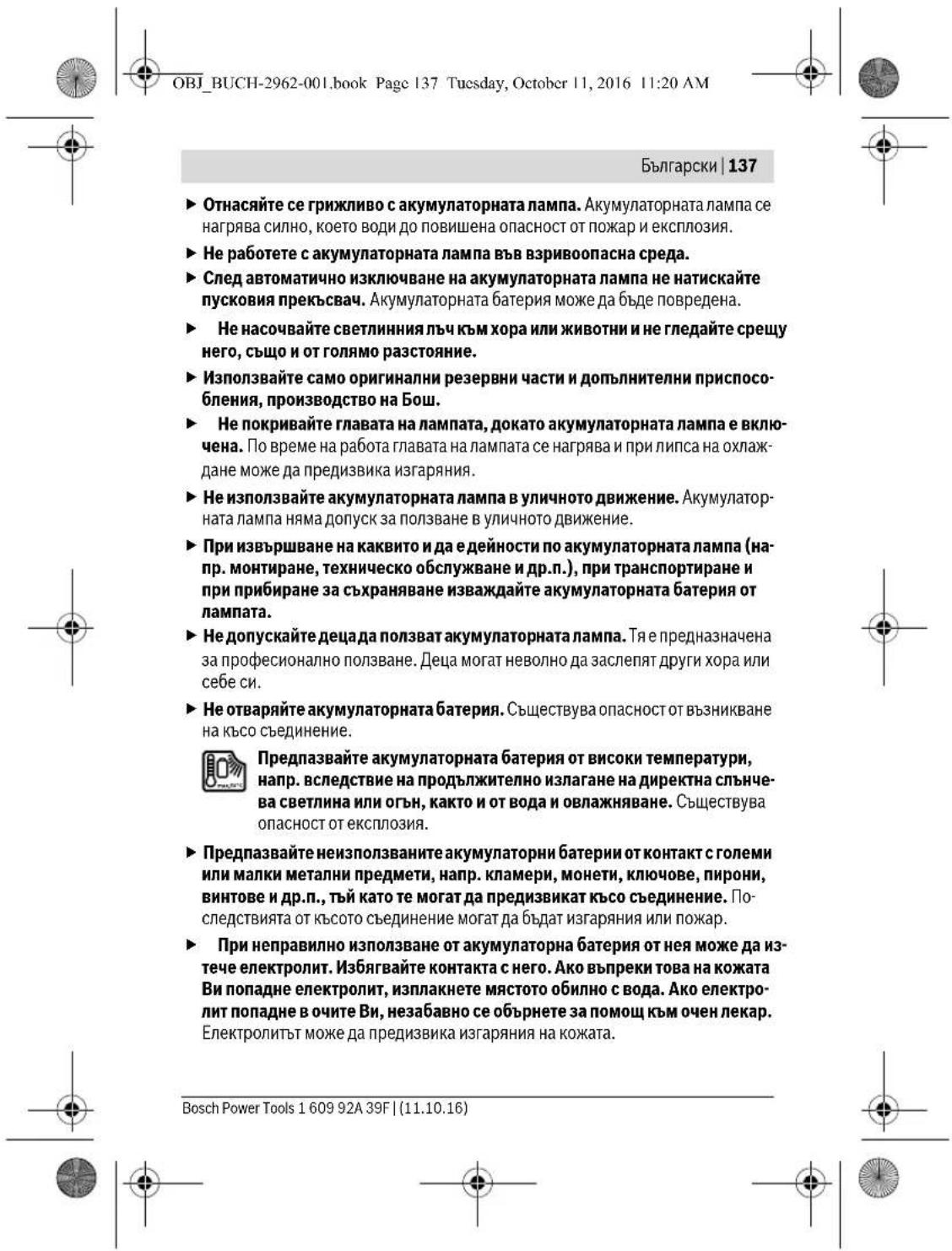 OBJ_BUCH-2962-001.book Page 137 Tuesday, October 11, 2016 11:20 AM

Български | 137

► Отнасяйте се грижливо с акумулаторната лампа. Акумулаторната лампа се нагрява силно, което води до повишена опасност от пожар и експлозия.

► Не работете с акумулаторната лампа във взривоопасна среда.

► След автоматично изключване на акумулаторната лампа не натискайте пусковия прекъсвач. Акумулаторната батерия може да бъде повредена.

► Не насочвайте светлинния лъч към хора или животни и не гледайте срещу него, също и от голямо разстояние.

► Използвайте само оригинални резервни части и допълнителни приспособления, производство на Бош.

► Не покривайте главата на лампата, докато акумулаторната лампа е включена. По време на работа главата на лампата се нагрява и при липса на охлаждане може да предизвика изгаряния.

► Не използвайте акумулаторната лампа в уличното движение. Акумулаторната лампа няма допуск за ползване в уличното движение.

► При извършване на каквито и да е дейности по акумулаторната лампа (напр. монтиране, техническо обслужване и др.п.), при транспортиране и при прибиране за съхраняване изваждайте акумулаторната батерия от лампата.

► Не допускайте деца да ползват акумулаторната лампа. Тя е предназначена за професионално ползване. Деца могат неволно да заслепят други хора или себе си.

► Не отваряйте акумулаторната батерия. Съществува опасност от възникване на късо съединение.

Предпазвайте акумулаторната батерия от високи температури, напр. вследствие на продължително излагане на директна слънчева светлина или огън, както и от вода и овлажняване. Съществува опасност от експлозия.

► Предпазвайте неизползваните акумулаторни батерии от контакт с големи или малки метални предмети, напр. кламери, монети, ключове, пирони, винтове и др.п., тъй като те могат да предизвикат късо съединение. Последствията от късото съединение могат да бъдат изгаряния или пожар.

► При неправилно използване от акумулаторна батерия от нея може да изтече електролит. Избягвайте контакта с него. Ако въпреки това на кожата Ви попадне електролит, изплакнете мястото обилно с вода. Ако електролит попадне в очите Ви, незабавно се обърнете за помощ към очен лекар. Електролитът може да предизвика изгаряния на кожата.

Bosch Power Tools 1 609 92A 39F | (11.10.16)